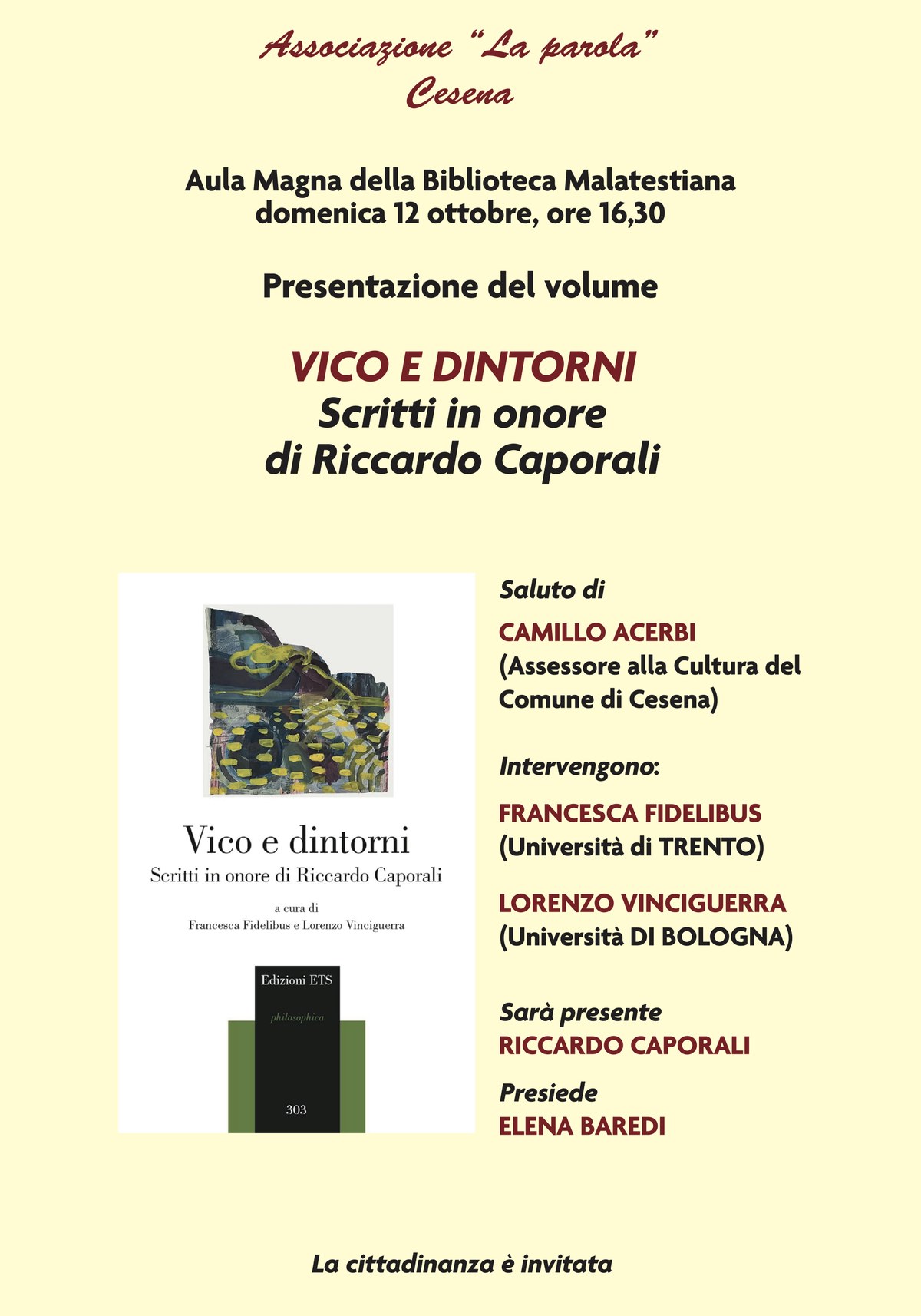 Associazione "La parola"
Cesena

Aula Magna della Biblioteca Malatestiana
domenica 12 ottobre, ore 16,30

Presentazione del volume

VICO E DINTORNI
Scritti in onore
di Riccardo Caporali

Vico e dintorni
Scritti in onore di Riccardo Caporali

a cura di
Francesca Fidelibus e Lorenzo Vinciguerra

Edizioni ETS
philosophica
303

Saluto di
CAMILLO ACERBI
(Assessore alla Cultura del Comune di Cesena)

Intervengono:
FRANCESCA FIDELIBUS
(Università di TRENTO)

LORENZO VINCIGUERRA
(Università DI BOLOGNA)

Sarà presente
RICCARDO CAPORALI

Presiede
ELENA BAREDI

La cittadinanza è invitata